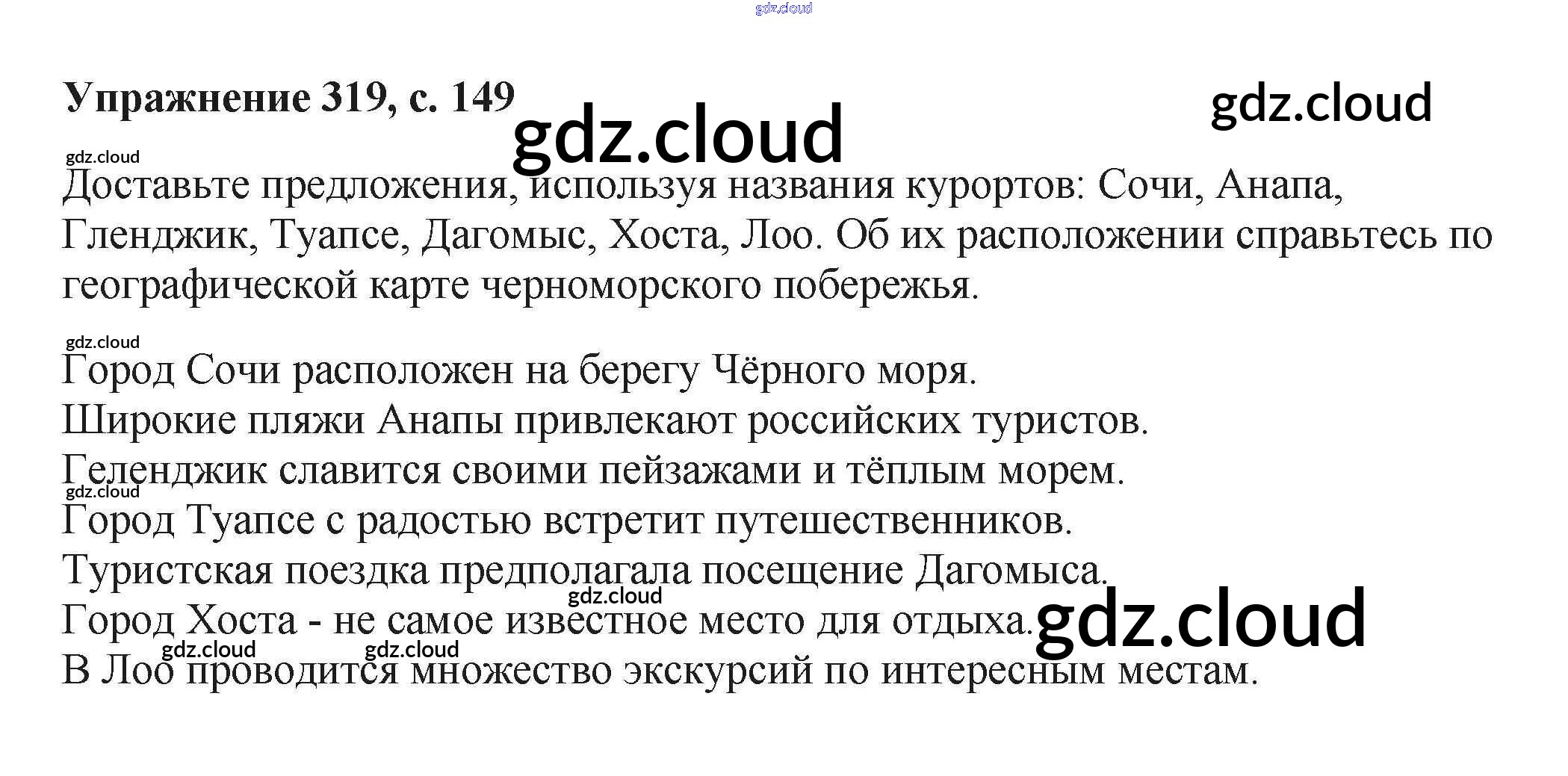 Упражнение 319, с. 149

Доставьте предложения, используя названия курортов: Сочи, Анапа, Гленджик, Туапсе, Дагомыс, Хоста, Лоо. Об их расположении справьтесь по географической карте черноморского побережья.

Город Сочи расположен на берегу Чёрного моря.
Широкие пляжи Анапы привлекают российских туристов.
Геленджик славится своими пейзажами и тёплым морем.
Город Туапсе с радостью встретит путешественников.
Туристская поездка предполагала посещение Дагомыса.
Город Хоста - не самое известное место для отдыха.
В Лоо проводится множество экскурсий по интересным местам.

gdz.cloud